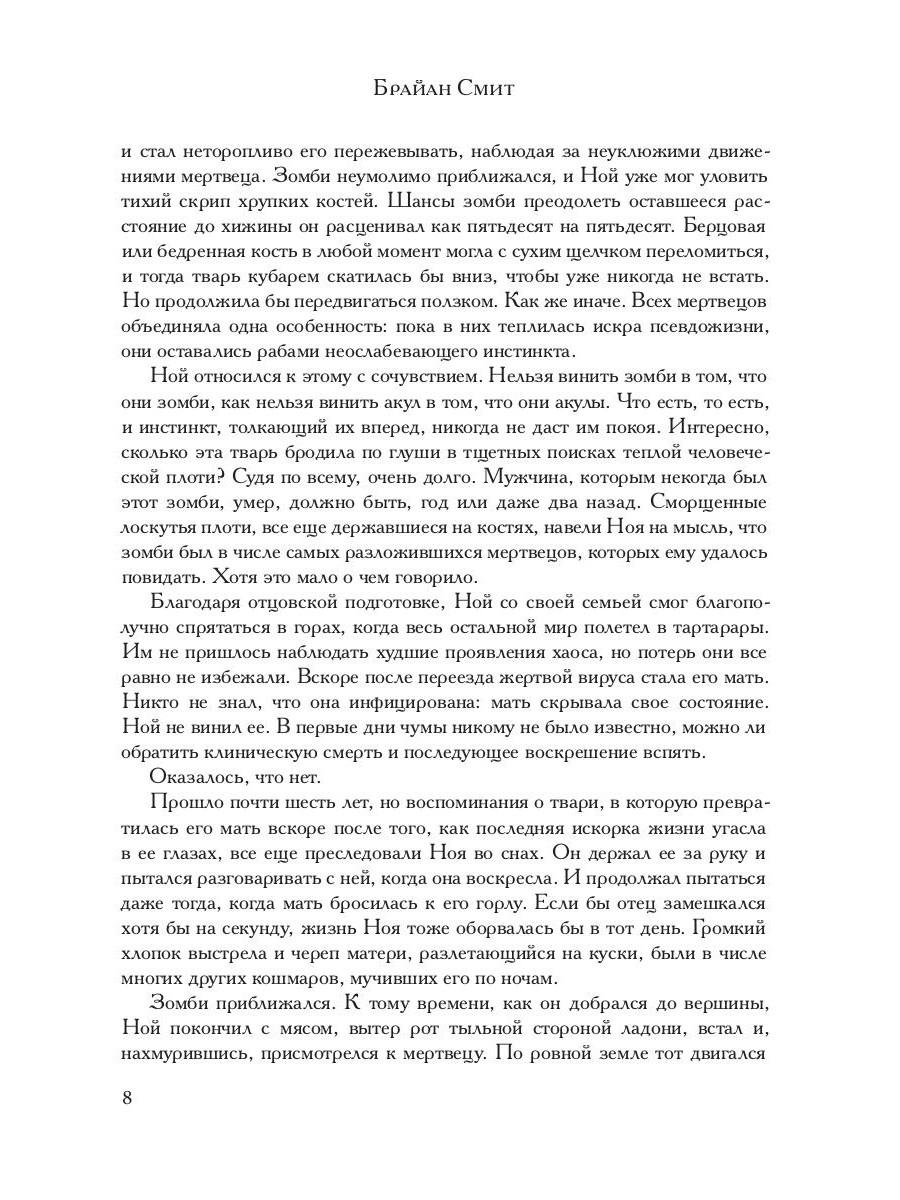 Брайан Смит

и стал неторопливо его пережевывать, наблюдая за неуклюжими движениями мертвеца. Зомби неумолимо приближался, и Ной уже мог уловить тихий скрип хрупких костей. Шансы зомби преодолеть оставшееся расстояние до хижины он расценивал как пятьдесят на пятьдесят. Берцовая или бедренная кость в любой момент могла с сухим щелчком переломиться, и тогда тварь кубарем скатилась бы вниз, чтобы уже никогда не встать. Но продолжила бы передвигаться ползком. Как же иначе. Всех мертвецов объединяла одна особенность: пока в них теплилась искра псевдожизни, они оставались рабами неослабевающего инстинкта.

Ной относился к этому с сочувствием. Нельзя винить зомби в том, что они зомби, как нельзя винить акул в том, что они акулы. Что есть, то есть, и инстинкт, толкающий их вперед, никогда не даст им покоя. Интересно, сколько эта тварь бродила по глуши в тщетных поисках теплой человеческой плоти? Судя по всему, очень долго. Мужчина, которым некогда был этот зомби, умер, должно быть, год или даже два назад. Сморщенные лоскутья плоти, все еще державшиеся на костях, навели Ноя на мысль, что зомби был в числе самых разложившихся мертвецов, которых ему удалось повидать. Хотя это мало о чем говорило.

Благодаря отцовской подготовке, Ной со своей семьей смог благополучно спрятаться в горах, когда весь остальной мир полетел в тартарары. Им не пришлось наблюдать худшие проявления хаоса, но потерь они все равно не избежали. Вскоре после переезда жертвой вируса стала его мать. Никто не знал, что она инфицирована: мать скрывала свое состояние. Ной не винил ее. В первые дни чумы никому не было известно, можно ли обратить клиническую смерть и последующее воскрешение вспять.

Оказалось, что нет.

Прошло почти шесть лет, но воспоминания о твари, в которую превратилась его мать вскоре после того, как последняя искорка жизни угасла в ее глазах, все еще преследовали Ноя во снах. Он держал ее за руку и пытался разговаривать с ней, когда она воскресла. И продолжал пытаться даже тогда, когда мать бросилась к его горлу. Если бы отец замешкался хотя бы на секунду, жизнь Ноя тоже оборвалась бы в тот день. Громкий хлопок выстрела и череп матери, разлетающийся на куски, были в числе многих других кошмаров, мучивших его по ночам.

Зомби приближался. К тому времени, как он добрался до вершины, Ной покончил с мясом, вытер рот тыльной стороной ладони, встал и, нахмурившись, присмотрелся к мертвецу. По ровной земле тот двигался

8